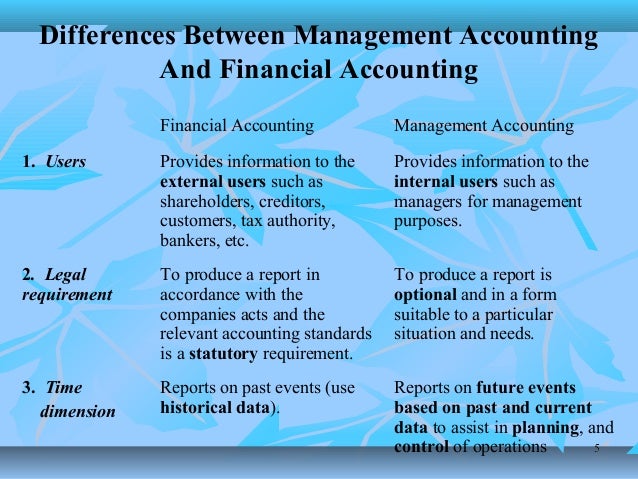 Differences Between Management Accounting And Financial Accounting

|  | Financial Accounting | Management Accounting |
|---|---|---|
| 1. Users | Provides information to the external users such as shareholders, creditors, customers, tax authority, bankers, etc. | Provides information to the internal users such as managers for management purposes. |
| 2. Legal requirement | To produce a report in accordance with the companies acts and the relevant accounting standards is a statutory requirement. | To produce a report is optional and in a form suitable to a particular situation and needs. |
| 3. Time dimension | Reports on past events (use historical data). | Reports on future events based on past and current data to assist in planning, and control of operations |

5